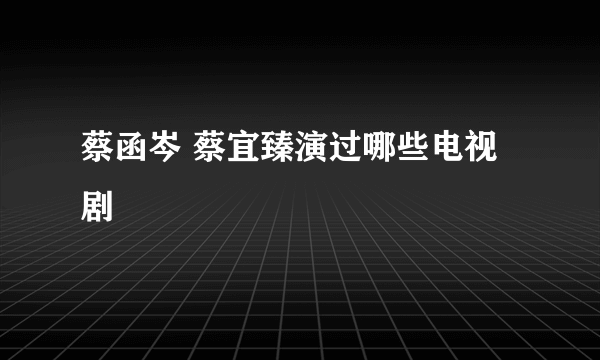 蔡函岑 蔡宜臻演过哪些电视剧